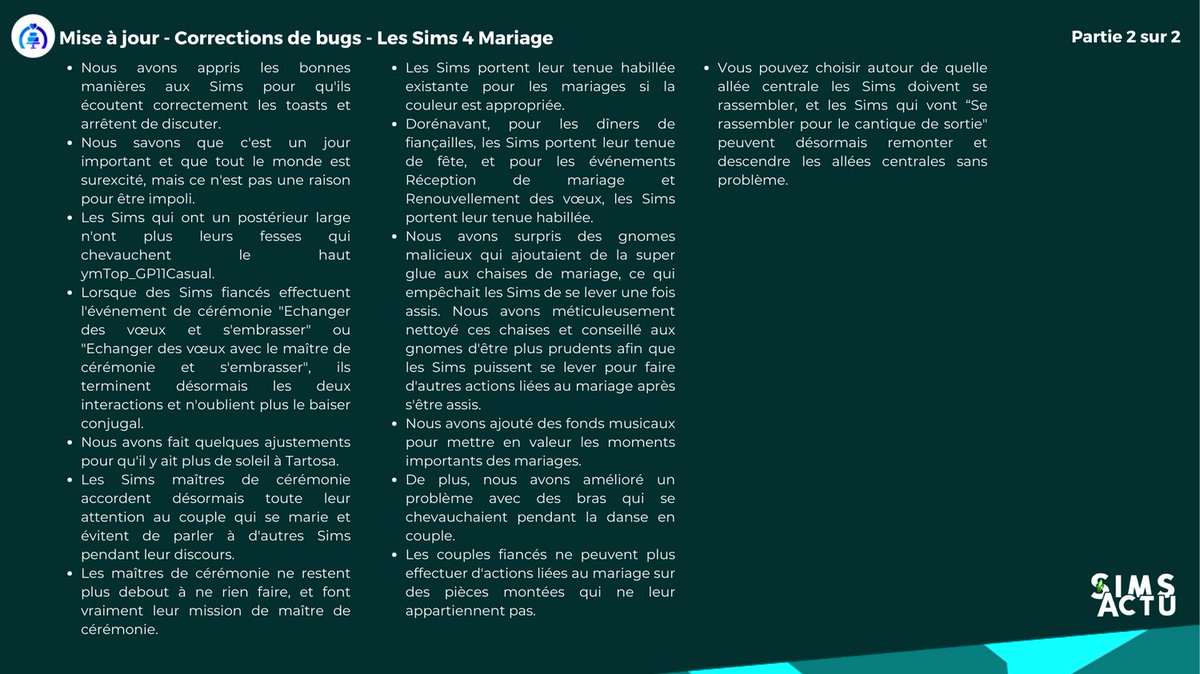 Mise à jour - Corrections de bugs - Les Sims 4 Mariage

Partie 2 sur 2

- Nous avons appris les bonnes manières aux Sims pour qu'ils écoutent correctement les toasts et arrêtent de discuter.
- Nous savons que c'est un jour important et que tout le monde est surexcité, mais ce n'est pas une raison pour être impoli.
- Les Sims qui ont un postérieur large n'ont plus leurs fesses qui chevauchent le haut ymTop_GP11Casual.
- Lorsque des Sims fiancés effectuent l'événement de cérémonie "Echanger des vœux et s'embrasser" ou "Echanger des vœux avec le maître de cérémonie et s'embrasser", ils terminent désormais les deux interactions et n'oublient plus le baiser conjugal.
- Nous avons fait quelques ajustements pour qu'il y ait plus de soleil à Tartosa.
- Les Sims maîtres de cérémonie accordent désormais toute leur attention au couple qui se marie et évitent de parler à d'autres Sims pendant leur discours.
- Les maîtres de cérémonie ne restent plus debout à ne rien faire, et font vraiment leur mission de maître de cérémonie.

- Les Sims portent leur tenue habillée existante pour les mariages si la couleur est appropriée.
- Dorénavant, pour les dîners de fiançailles, les Sims portent leur tenue de fête, et pour les événements Réception de mariage et Renouvellement des vœux, les Sims portent leur tenue habillée.
- Nous avons surpris des gnomes malicieux qui ajoutaient de la super glue aux chaises de mariage, ce qui empêchait les Sims de se lever une fois assis. Nous avons méticuleusement nettoyé ces chaises et conseillé aux gnomes d'être plus prudents afin que les Sims puissent se lever pour faire d'autres actions liées au mariage après s'être assis.
- Nous avons ajouté des fonds musicaux pour mettre en valeur les moments importants des mariages.
- De plus, nous avons amélioré un problème avec des bras qui se chevauchaient pendant la danse en couple.
- Les couples fiancés ne peuvent plus effectuer d'actions liées au mariage sur des pièces montées qui ne leur appartiennent pas.

- Vous pouvez choisir autour de quelle allée centrale les Sims doivent se rassembler, et les Sims qui vont "Se rassembler pour le cantique de sortie" peuvent désormais remonter et descendre les allées centrales sans problème.

SIMS ACTU